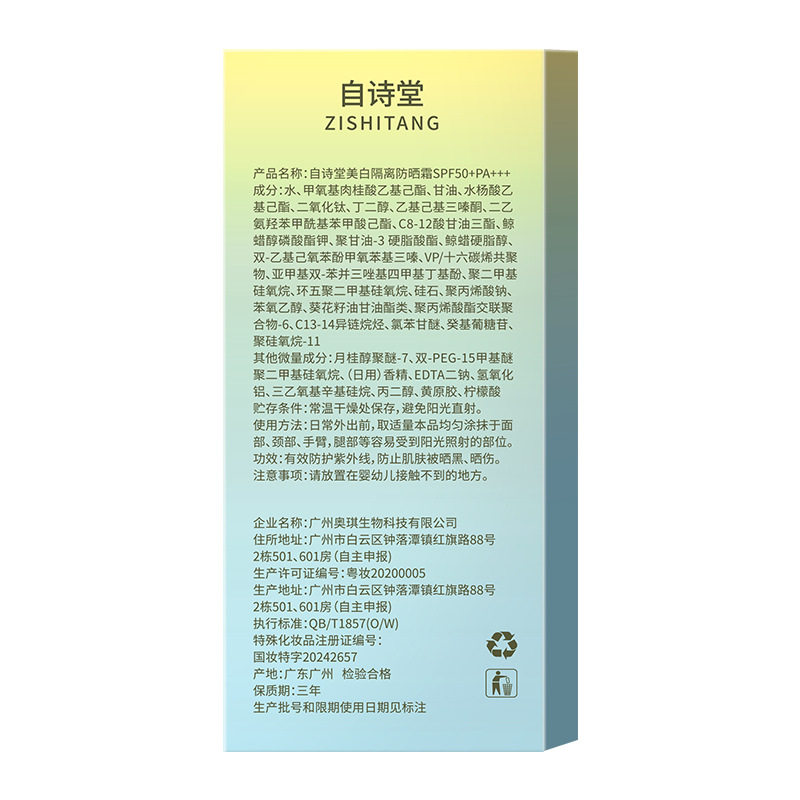 自诗堂
ZISHITANG

产品名称：自诗堂美白隔离防晒霜SPF50+PA+++
成分：水、甲氧基肉桂酸乙基己酯、甘油、水杨酸乙基己酯、二氧化钛、丁二醇、乙基己基三嗪酮、二乙氨羟苯甲酰基苯甲酸己酯、C8-12酸甘油三酯、鲸蜡醇磷酸酯钾、聚甘油-3 硬脂酸酯、鲸蜡硬脂醇、双-乙基己氧苯酚甲氧苯基三嗪、VP/十六碳烯共聚物、亚甲基双-苯并三唑基四甲基丁基酚、聚二甲基硅氧烷、环五聚二甲基硅氧烷、硅石、聚丙烯酸钠、苯氧乙醇、葵花籽油甘油酯类、聚丙烯酸酯交联聚合物-6、C13-14异链烷烃、氯苯甘醚、癸基葡糖苷、聚硅氧烷-11
其他微量成分：月桂醇聚醚-7、双-PEG-15甲基醚聚二甲基硅氧烷、(日用)香精、EDTA二钠、氢氧化铝、三乙氧基辛基硅烷、丙二醇、黄原胶、柠檬酸
贮存条件：常温干燥处保存，避免阳光直射。
使用方法：日常外出前，取适量本品均匀涂抹于面部、颈部、手臂，腿部等容易受到阳光照射的部位。
功效：有效防护紫外线，防止肌肤被晒黑、晒伤。
注意事项：请放置在婴幼儿接触不到的地方。

企业名称：广州奥琪生物科技有限公司
住所地址：广州市白云区钟落潭镇红旗路88号2栋501、601房（自主申报）
生产许可证编号：粤妆20200005
生产地址：广州市白云区钟落潭镇红旗路88号2栋501、601房（自主申报）
执行标准：QB/T1857(O/W)
特殊化妆品注册证编号：
国妆特字20242657
产地：广东广州 检验合格
保质期：三年
生产批号和限期使用日期见标注